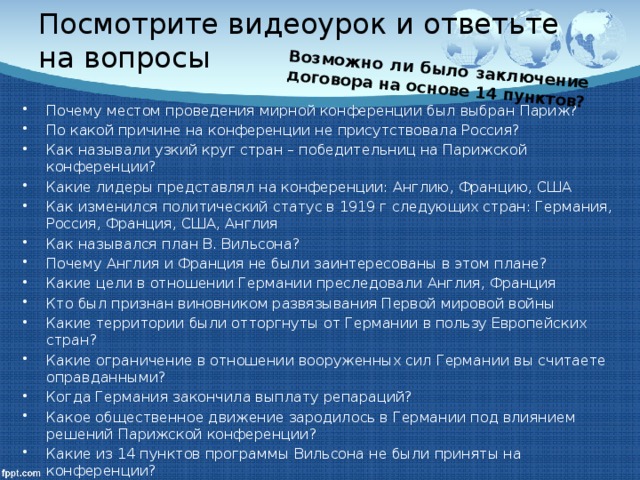 Посмотрите видеоурок и ответьте на вопросы

Возможно ли было заключение договора на основе 14 пунктов?

• Почему местом проведения мирной конференции был выбран Париж?
• По какой причине на конференции не присутствовала Россия?
• Как называли узкий круг стран – победительниц на Парижской конференции?
• Какие лидеры представлял на конференции: Англию, Францию, США
• Как изменился политический статус в 1919 г следующих стран: Германия, Россия, Франция, США, Англия
• Как назывался план В. Вильсона?
• Почему Англия и Франция не были заинтересованы в этом плане?
• Какие цели в отношении Германии преследовали Англия, Франция
• Кто был признан виновником развязывания Первой мировой войны
• Какие территории были отторгнуты от Германии в пользу Европейских стран?
• Какие ограничение в отношении вооруженных сил Германии вы считаете оправданными?
• Когда Германия закончила выплату репараций?
• Какое общественное движение зародилось в Германии под влиянием решений Парижской конференции?
• Какие из 14 пунктов программы Вильсона не были приняты на конференции?

fppt.com